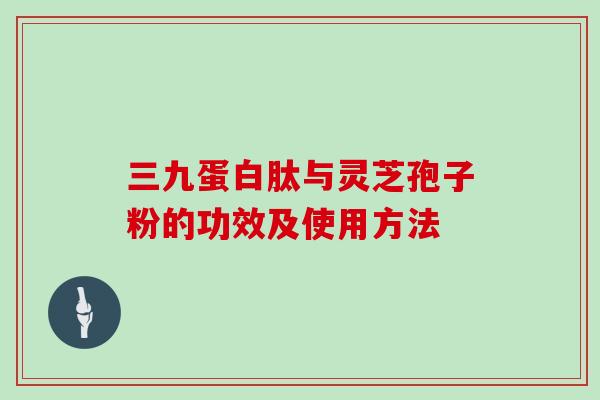 三九蛋白肽与灵芝孢子粉的功效及使用方法